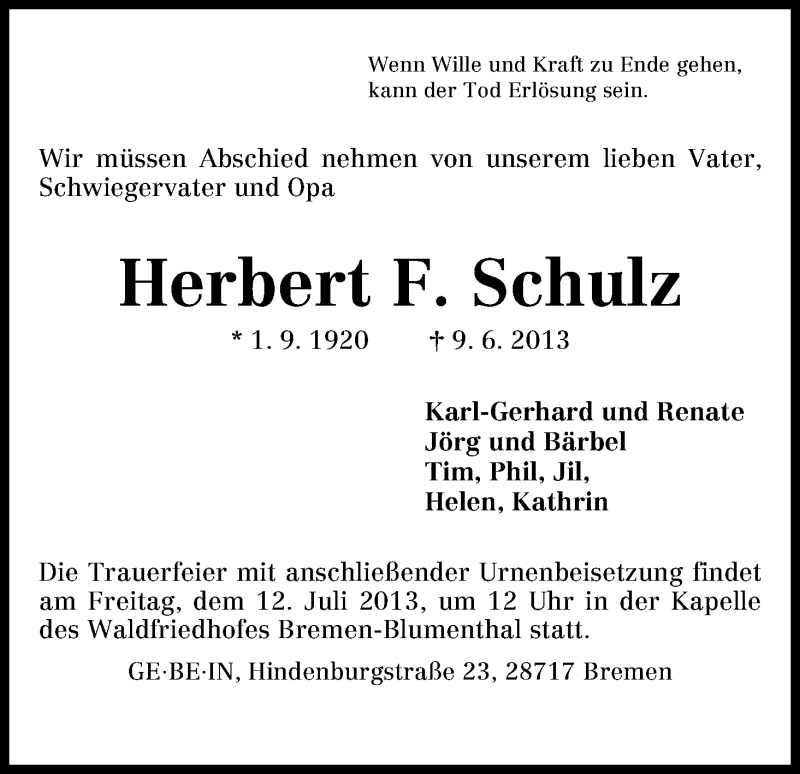 Wenn Wille und Kraft zu Ende gehen,
kann der Tod Erlösung sein.

Wir müssen Abschied nehmen von unserem lieben Vater, Schwiegervater und Opa

Herbert F. Schulz

* 1. 9. 1920 † 9. 6. 2013

Karl-Gerhard und Renate
Jörg und Bärbel
Tim, Phil, Jil,
Helen, Kathrin

Die Trauerfeier mit anschließender Urnenbeisetzung findet am Freitag, dem 12. Juli 2013, um 12 Uhr in der Kapelle des Waldfriedhofes Bremen-Blumenthal statt.

GE·BE·IN, Hindenburgstraße 23, 28717 Bremen